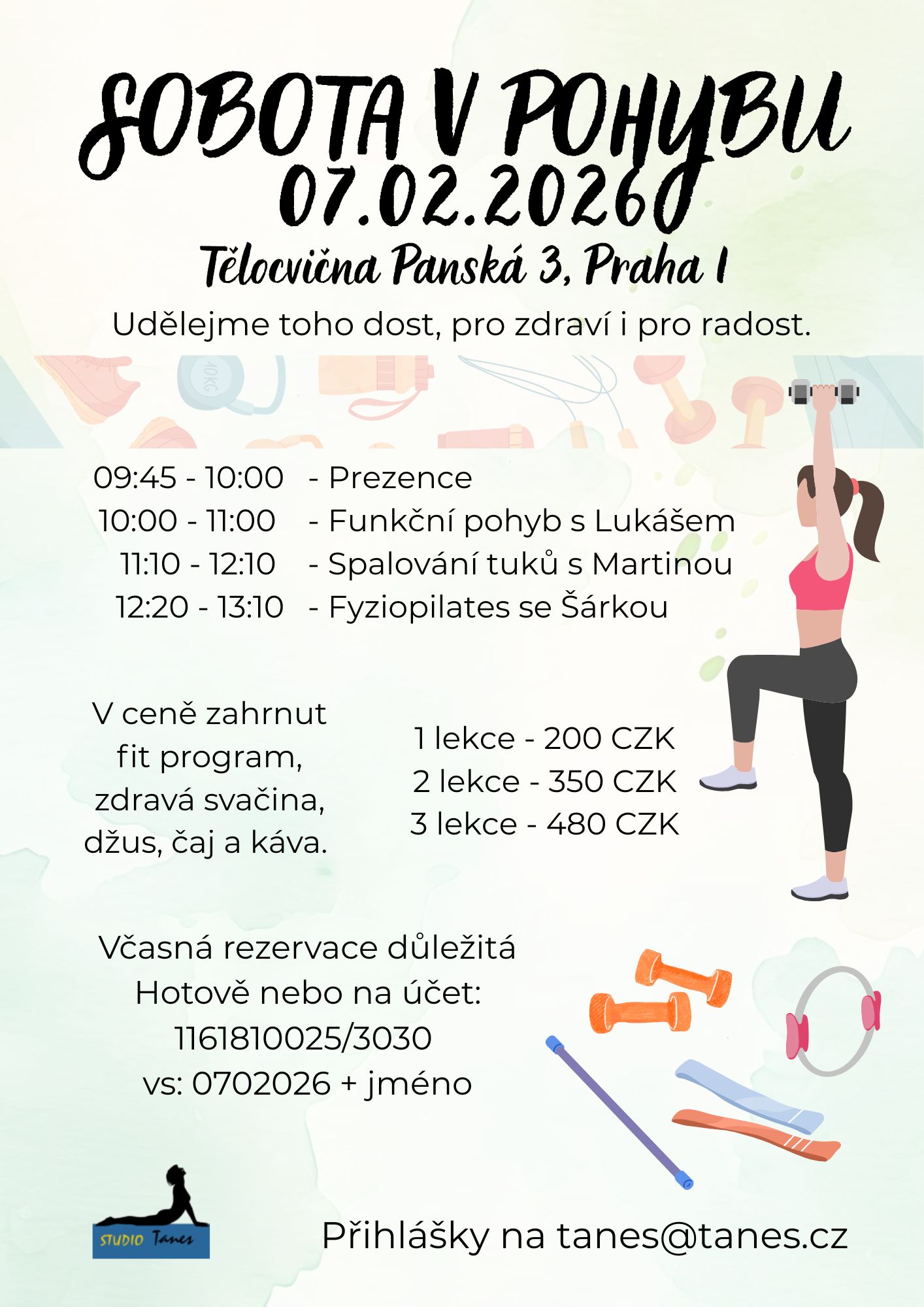 SOBOTA V POHYBU
07.02.2026
Tělocvična Panská 3, Praha 1

Udělejme toho dost, pro zdraví i pro radost.

10KG

09:45 - 10:00 - Prezence
10:00 - 11:00 - Funkční pohyb s Lukášem
11:10 - 12:10 - Spalování tuků s Martinou
12:20 - 13:10 - Fyziopilates se Šárkou

V ceně zahrnut fit program, zdravá svačina, džus, čaj a káva.

1 lekce - 200 CZK
2 lekce - 350 CZK
3 lekce - 480 CZK

Včasná rezervace důležitá
Hotově nebo na účet:
1161810025/3030
vs: 0702026 + jméno

STUDIO Tanes

Přihlášky na tanes@tanes.cz